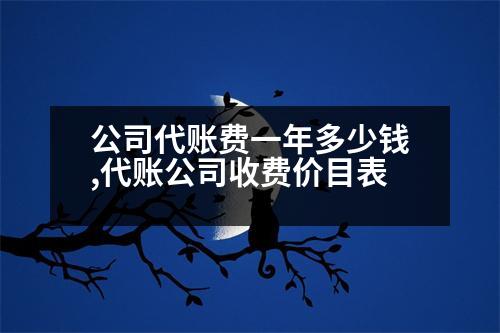 公司代账费一年多少钱,代账公司收费价目表